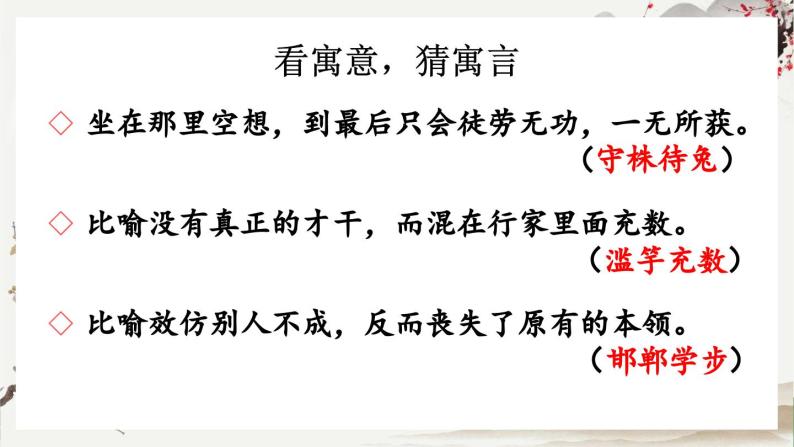 看寓意，猜寓言

◇ 坐在那里空想，到最后只会徒劳无功，一无所获。
（守株待兔）

◇ 比喻没有真正的才干，而混在行家里面充数。
（滥竽充数）

◇ 比喻效仿别人不成，反而丧失了原有的本领。
（邯郸学步）